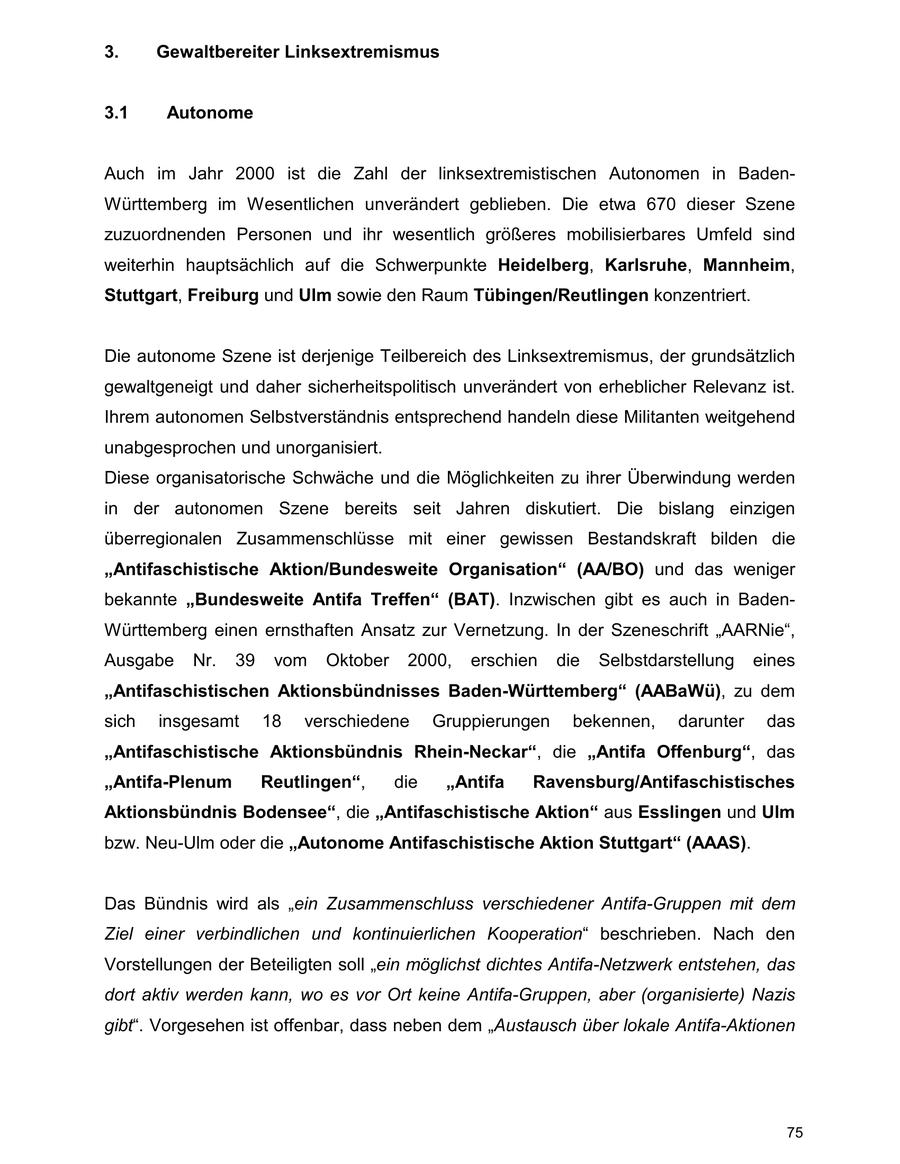 3. Gewaltbereiter Linksextremismus

3.1 Autonome

Auch im Jahr 2000 ist die Zahl der linksextremistischen Autonomen in Baden-Württemberg im Wesentlichen unverändert geblieben. Die etwa 670 dieser Szene zuzuordnenden Personen und ihr wesentlich größeres mobilisierbares Umfeld sind weiterhin hauptsächlich auf die Schwerpunkte Heidelberg, Karlsruhe, Mannheim, Stuttgart, Freiburg und Ulm sowie den Raum Tübingen/Reutlingen konzentriert.

Die autonome Szene ist derjenige Teilbereich des Linksextremismus, der grundsätzlich gewaltgeneigt und daher sicherheitspolitisch unverändert von erheblicher Relevanz ist. Ihrem autonomen Selbstverständnis entsprechend handeln diese Militanten weitgehend unabgesprochen und unorganisiert.
Diese organisatorische Schwäche und die Möglichkeiten zu ihrer Überwindung werden in der autonomen Szene bereits seit Jahren diskutiert. Die bislang einzigen überregionalen Zusammenschlüsse mit einer gewissen Bestandskraft bilden die „Antifaschistische Aktion/Bundesweite Organisation“ (AA/BO) und das weniger bekannte „Bundesweite Antifa Treffen“ (BAT). Inzwischen gibt es auch in Baden-Württemberg einen ernsthaften Ansatz zur Vernetzung. In der Szeneschrift „AARNie“, Ausgabe Nr. 39 vom Oktober 2000, erschien die Selbstdarstellung eines „Antifaschistischen Aktionsbündnisses Baden-Württemberg“ (AABaWü), zu dem sich insgesamt 18 verschiedene Gruppierungen bekennen, darunter das „Antifaschistische Aktionsbündnis Rhein-Neckar“, die „Antifa Offenburg“, das „Antifa-Plenum Reutlingen“, die „Antifa Ravensburg/Antifaschistisches Aktionsbündnis Bodensee“, die „Antifaschistische Aktion“ aus Esslingen und Ulm bzw. Neu-Ulm oder die „Autonome Antifaschistische Aktion Stuttgart“ (AAAS).

Das Bündnis wird als „ein Zusammenschluss verschiedener Antifa-Gruppen mit dem Ziel einer verbindlichen und kontinuierlichen Kooperation“ beschrieben. Nach den Vorstellungen der Beteiligten soll „ein möglichst dichtes Antifa-Netzwerk entstehen, das dort aktiv werden kann, wo es vor Ort keine Antifa-Gruppen, aber (organisierte) Nazis gibt“. Vorgesehen ist offenbar, dass neben dem „Austausch über lokale Antifa-Aktionen

75